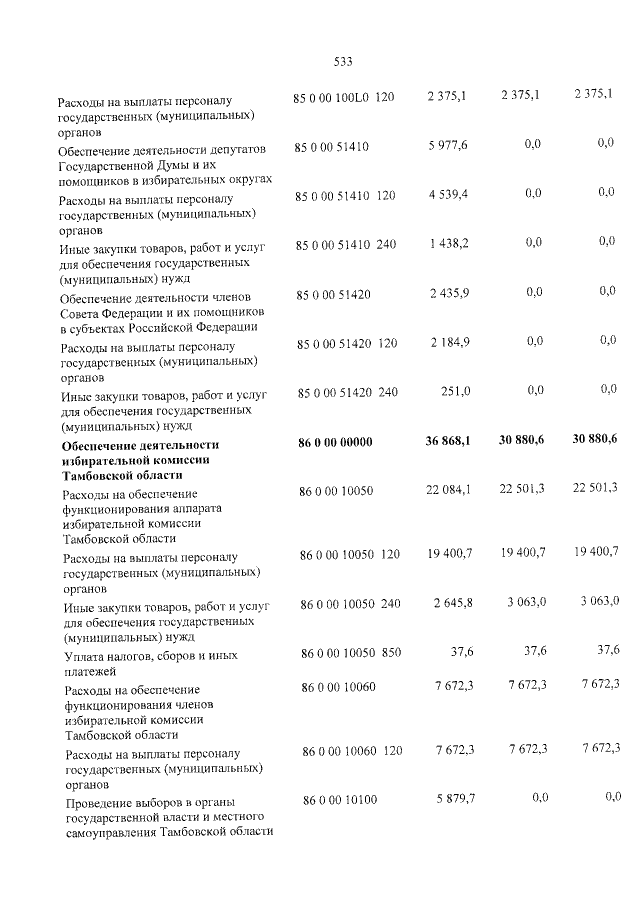 533

| Расходы на выплаты персоналу государственных (муниципальных) органов | 85 0 00 100L0 120 | 2 375,1 | 2 375,1 | 2 375,1 |
|---|---|---|---|---|
| Обеспечение деятельности депутатов Государственной Думы и их помощников в избирательных округах | 85 0 00 51410 | 5 977,6 | 0,0 | 0,0 |
| Расходы на выплаты персоналу государственных (муниципальных) органов | 85 0 00 51410 120 | 4 539,4 | 0,0 | 0,0 |
| Иные закупки товаров, работ и услуг для обеспечения государственных (муниципальных) нужд | 85 0 00 51410 240 | 1 438,2 | 0,0 | 0,0 |
| Обеспечение деятельности членов Совета Федерации и их помощников в субъектах Российской Федерации | 85 0 00 51420 | 2 435,9 | 0,0 | 0,0 |
| Расходы на выплаты персоналу государственных (муниципальных) органов | 85 0 00 51420 120 | 2 184,9 | 0,0 | 0,0 |
| Иные закупки товаров, работ и услуг для обеспечения государственных (муниципальных) нужд | 85 0 00 51420 240 | 251,0 | 0,0 | 0,0 |
| Обеспечение деятельности избирательной комиссии Тамбовской области | 86 0 00 00000 | 36 868,1 | 30 880,6 | 30 880,6 |
| Расходы на обеспечение функционирования аппарата избирательной комиссии Тамбовской области | 86 0 00 10050 | 22 084,1 | 22 501,3 | 22 501,3 |
| Расходы на выплаты персоналу государственных (муниципальных) органов | 86 0 00 10050 120 | 19 400,7 | 19 400,7 | 19 400,7 |
| Иные закупки товаров, работ и услуг для обеспечения государственных (муниципальных) нужд | 86 0 00 10050 240 | 2 645,8 | 3 063,0 | 3 063,0 |
| Уплата налогов, сборов и иных платежей | 86 0 00 10050 850 | 37,6 | 37,6 | 37,6 |
| Расходы на обеспечение функционирования членов избирательной комиссии Тамбовской области | 86 0 00 10060 | 7 672,3 | 7 672,3 | 7 672,3 |
| Расходы на выплаты персоналу государственных (муниципальных) органов | 86 0 00 10060 120 | 7 672,3 | 7 672,3 | 7 672,3 |
| Проведение выборов в органы государственной власти и местного самоуправления Тамбовской области | 86 0 00 10100 | 5 879,7 | 0,0 | 0,0 |